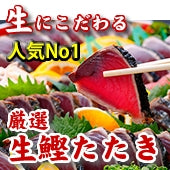 生にこだわる

人気No1

厳選
生鰹たたき